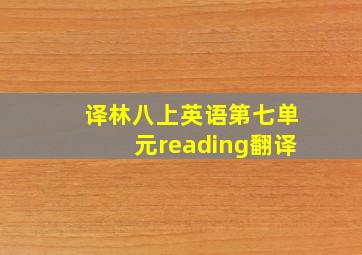 译林八上英语第七单元reading翻译